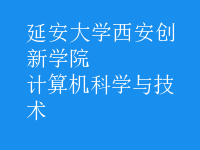 延安大学西安创新学院
计算机科学与技术